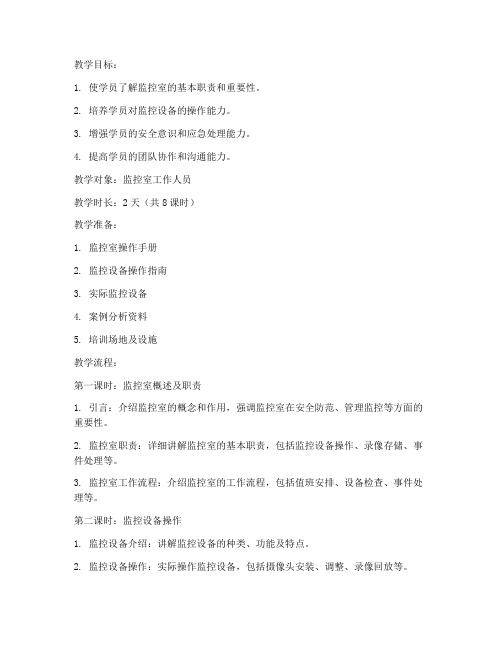 教学目标：

1. 使学员了解监控室的基本职责和重要性。

2. 培养学员对监控设备的操作能力。

3. 增强学员的安全意识和应急处理能力。

4. 提高学员的团队协作和沟通能力。

教学对象：监控室工作人员

教学时长：2 天（共 8 课时）

教学准备：

1. 监控室操作手册

2. 监控设备操作指南

3. 实际监控设备

4. 案例分析资料

5. 培训场地及设施

教学流程：

第一课时：监控室概述及职责

1. 引言：介绍监控室的概念和作用，强调监控室在安全防范、管理监控等方面的重要性。

2. 监控室职责：详细讲解监控室的基本职责，包括监控设备操作、录像存储、事件处理等。

3. 监控室工作流程：介绍监控室的工作流程，包括值班安排、设备检查、事件处理等。

第二课时：监控设备操作

1. 监控设备介绍：讲解监控设备的种类、功能及特点。

2. 监控设备操作：实际操作监控设备，包括摄像头安装、调整、录像回放等。